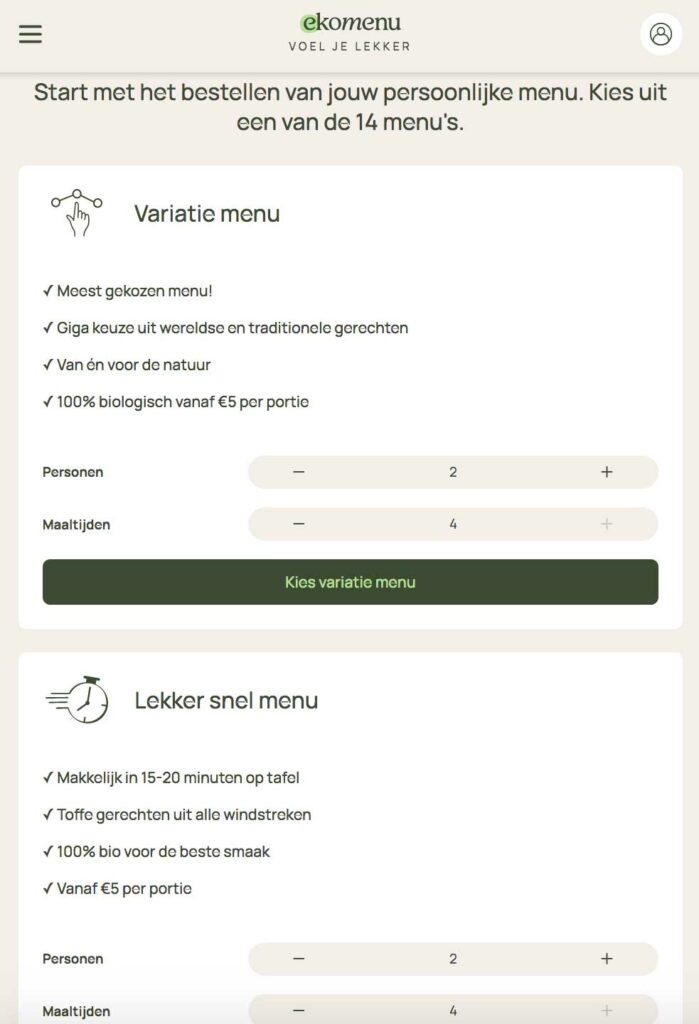 ekomenu
VOEL JE LEKKER

Start met het bestellen van jouw persoonlijke menu. Kies uit een van de 14 menu's.

Variatie menu

✓ Meest gekozen menu!

✓ Giga keuze uit wereldse en traditionele gerechten

✓ Van én voor de natuur

✓ 100% biologisch vanaf €5 per portie

Personen − 2 +

Maaltijden − 4 +

Kies variatie menu

Lekker snel menu

✓ Makkelijk in 15-20 minuten op tafel

✓ Toffe gerechten uit alle windstreken

✓ 100% bio voor de beste smaak

✓ Vanaf €5 per portie

Personen − 2 +

Maaltijden − 4 +